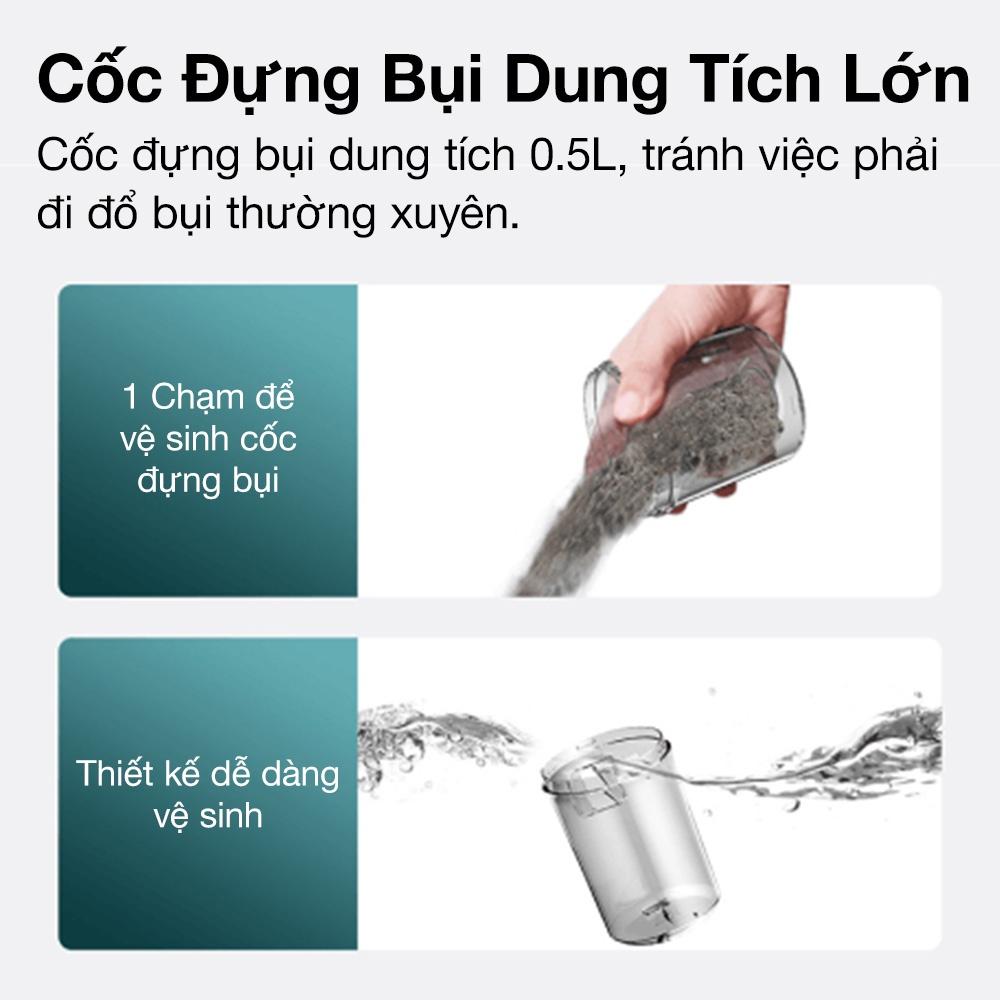 Cốc Đựng Bụi Dung Tích Lớn
Cốc đựng bụi dung tích 0.5L, tránh việc phải đi đổ bụi thường xuyên.

1 Chạm để vệ sinh cốc đựng bụi

Thiết kế dễ dàng vệ sinh